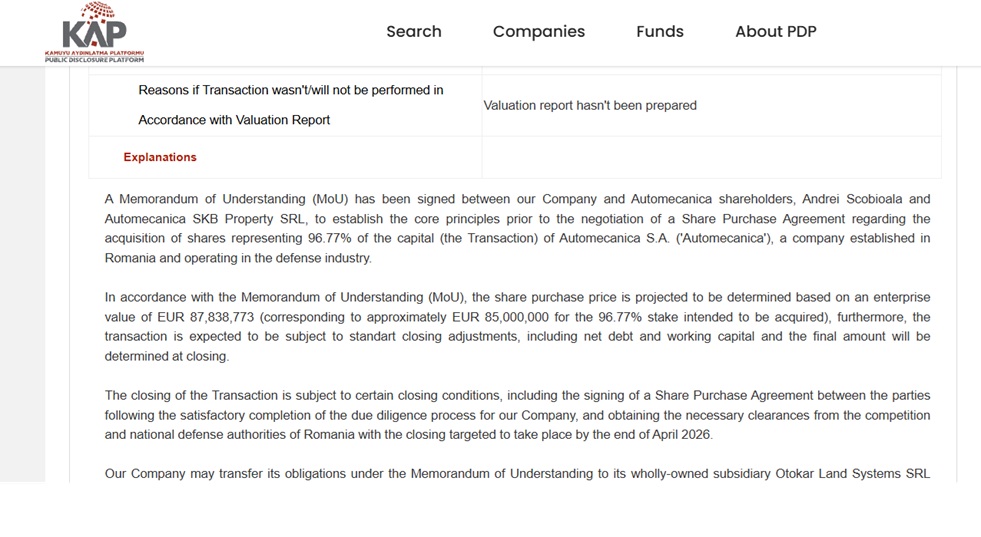 KAP
KAMUYU AYDINLATMA PLATFORMU
PUBLIC DISCLOSURE PLATFORM

Search Companies Funds About PDP

| Reasons if Transaction wasn't/will not be performed in Accordance with Valuation Report | Valuation report hasn't been prepared |
|---|---|
| Explanations | |

A Memorandum of Understanding (MoU) has been signed between our Company and Automecanica shareholders, Andrei Scobioala and Automecanica SKB Property SRL, to establish the core principles prior to the negotiation of a Share Purchase Agreement regarding the acquisition of shares representing 96.77% of the capital (the Transaction) of Automecanica S.A. ('Automecanica'), a company established in Romania and operating in the defense industry.

In accordance with the Memorandum of Understanding (MoU), the share purchase price is projected to be determined based on an enterprise value of EUR 87,838,773 (corresponding to approximately EUR 85,000,000 for the 96.77% stake intended to be acquired), furthermore, the transaction is expected to be subject to standart closing adjustments, including net debt and working capital and the final amount will be determined at closing.

The closing of the Transaction is subject to certain closing conditions, including the signing of a Share Purchase Agreement between the parties following the satisfactory completion of the due diligence process for our Company, and obtaining the necessary clearances from the competition and national defense authorities of Romania with the closing targeted to take place by the end of April 2026.

Our Company may transfer its obligations under the Memorandum of Understanding to its wholly-owned subsidiary Otokar Land Systems SRL